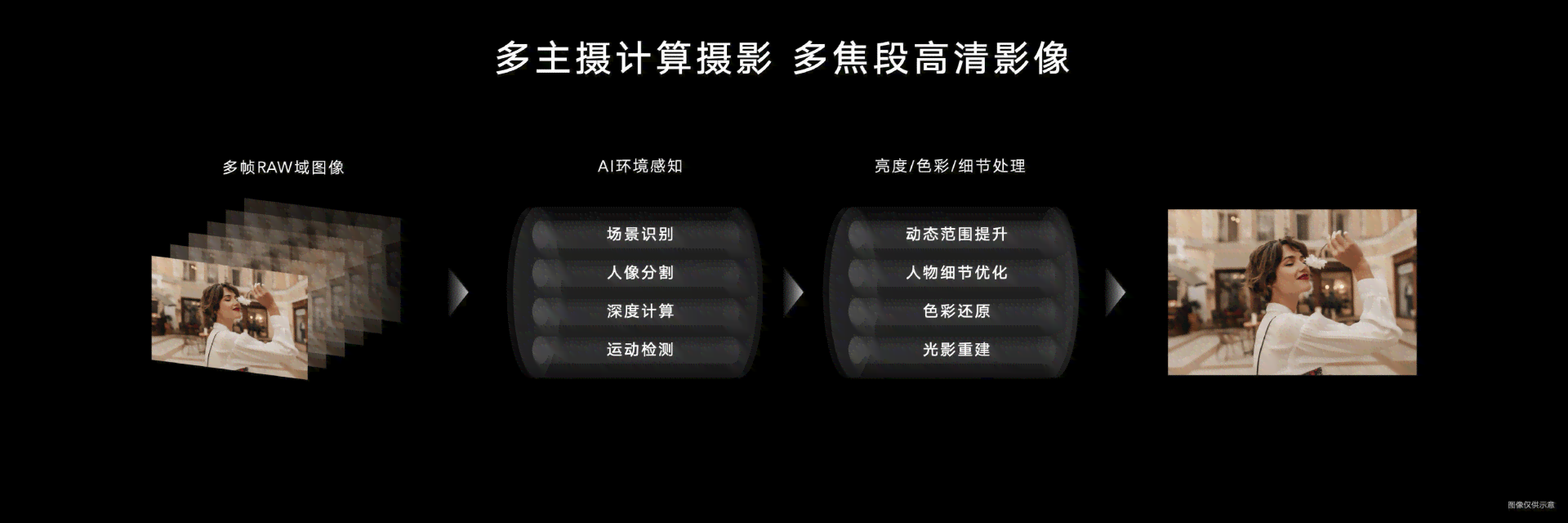 多主摄计算摄影 多焦段高清影像

多帧RAW域图像

AI环境感知

场景识别
人像分割
深度计算
运动检测

亮度/色彩/细节处理

动态范围提升
人物细节优化
色彩还原
光影重建

图像仅供示意